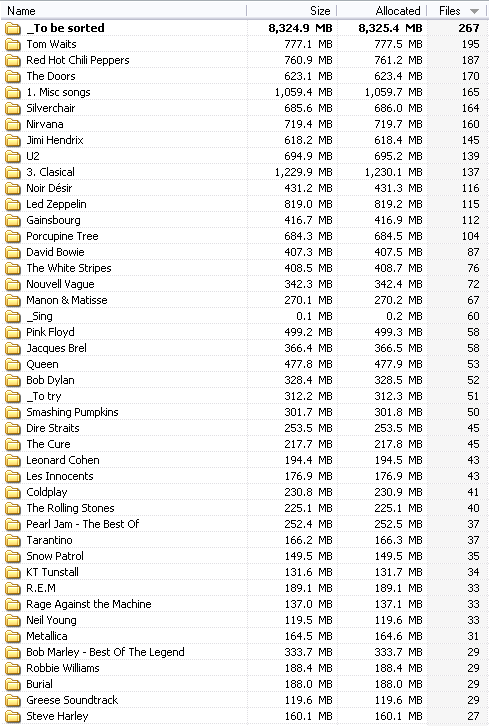 | Name | Size | Allocated | Files |
|---|---|---|---|
| _To be sorted | 8,324.9 MB | 8,325.4 MB | 267 |
| Tom Waits | 777.1 MB | 777.5 MB | 195 |
| Red Hot Chili Peppers | 760.9 MB | 761.2 MB | 187 |
| The Doors | 623.1 MB | 623.4 MB | 170 |
| 1. Misc songs | 1,059.4 MB | 1,059.7 MB | 165 |
| Silverchair | 685.6 MB | 686.0 MB | 164 |
| Nirvana | 719.4 MB | 719.7 MB | 160 |
| Jimi Hendrix | 618.2 MB | 618.4 MB | 145 |
| U2 | 694.9 MB | 695.2 MB | 139 |
| 3. Clasical | 1,229.9 MB | 1,230.1 MB | 137 |
| Noir Désir | 431.2 MB | 431.3 MB | 116 |
| Led Zeppelin | 819.0 MB | 819.2 MB | 115 |
| Gainsbourg | 416.7 MB | 416.9 MB | 112 |
| Porcupine Tree | 684.3 MB | 684.5 MB | 104 |
| David Bowie | 407.3 MB | 407.5 MB | 87 |
| The White Stripes | 408.5 MB | 408.7 MB | 76 |
| Nouvell Vague | 342.3 MB | 342.4 MB | 72 |
| Manon & Matisse | 270.1 MB | 270.2 MB | 67 |
| _Sing | 0.1 MB | 0.2 MB | 60 |
| Pink Floyd | 499.2 MB | 499.3 MB | 58 |
| Jacques Brel | 366.4 MB | 366.5 MB | 58 |
| Queen | 477.8 MB | 477.9 MB | 53 |
| Bob Dylan | 328.4 MB | 328.5 MB | 52 |
| _To try | 312.2 MB | 312.3 MB | 51 |
| Smashing Pumpkins | 301.7 MB | 301.8 MB | 50 |
| Dire Straits | 253.5 MB | 253.5 MB | 45 |
| The Cure | 217.7 MB | 217.8 MB | 45 |
| Leonard Cohen | 194.4 MB | 194.5 MB | 43 |
| Les Innocents | 176.9 MB | 176.9 MB | 43 |
| Coldplay | 230.8 MB | 230.9 MB | 41 |
| The Rolling Stones | 225.1 MB | 225.1 MB | 40 |
| Pearl Jam - The Best Of | 252.4 MB | 252.5 MB | 37 |
| Tarantino | 166.2 MB | 166.3 MB | 37 |
| Snow Patrol | 149.5 MB | 149.5 MB | 35 |
| KT Tunstall | 131.6 MB | 131.7 MB | 34 |
| R.E.M | 189.1 MB | 189.1 MB | 33 |
| Rage Against the Machine | 137.0 MB | 137.1 MB | 33 |
| Neil Young | 119.5 MB | 119.6 MB | 33 |
| Metallica | 164.5 MB | 164.6 MB | 31 |
| Bob Marley - Best Of The Legend | 333.7 MB | 333.7 MB | 29 |
| Robbie Williams | 188.4 MB | 188.4 MB | 29 |
| Burial | 188.0 MB | 188.0 MB | 29 |
| Greese Soundtrack | 119.6 MB | 119.6 MB | 29 |
| Steve Harley | 160.1 MB | 160.1 MB | 27 |